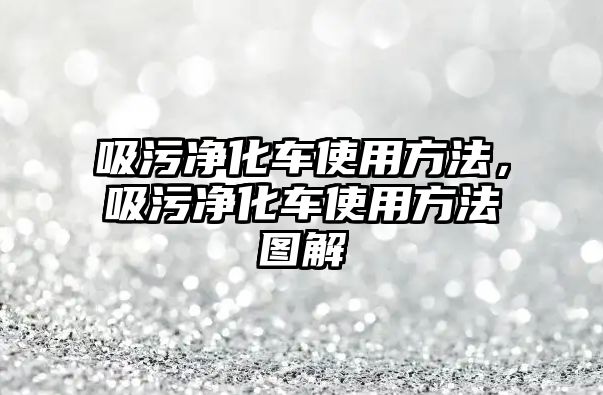 吸污净化车使用方法，吸污净化车使用方法图解